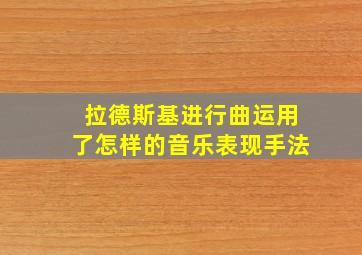 拉德斯基进行曲运用了怎样的音乐表现手法